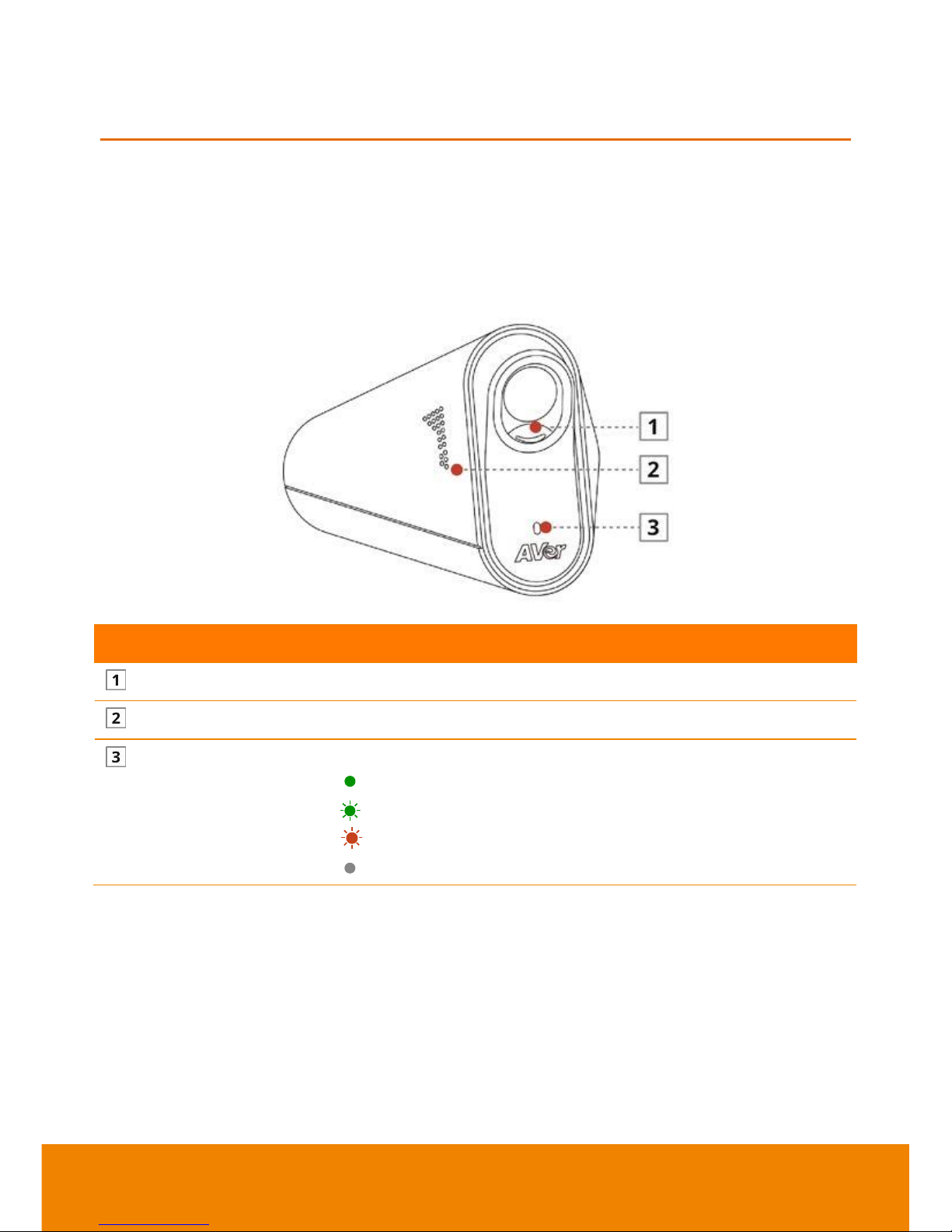 1

2

3

AVer

1

2

3